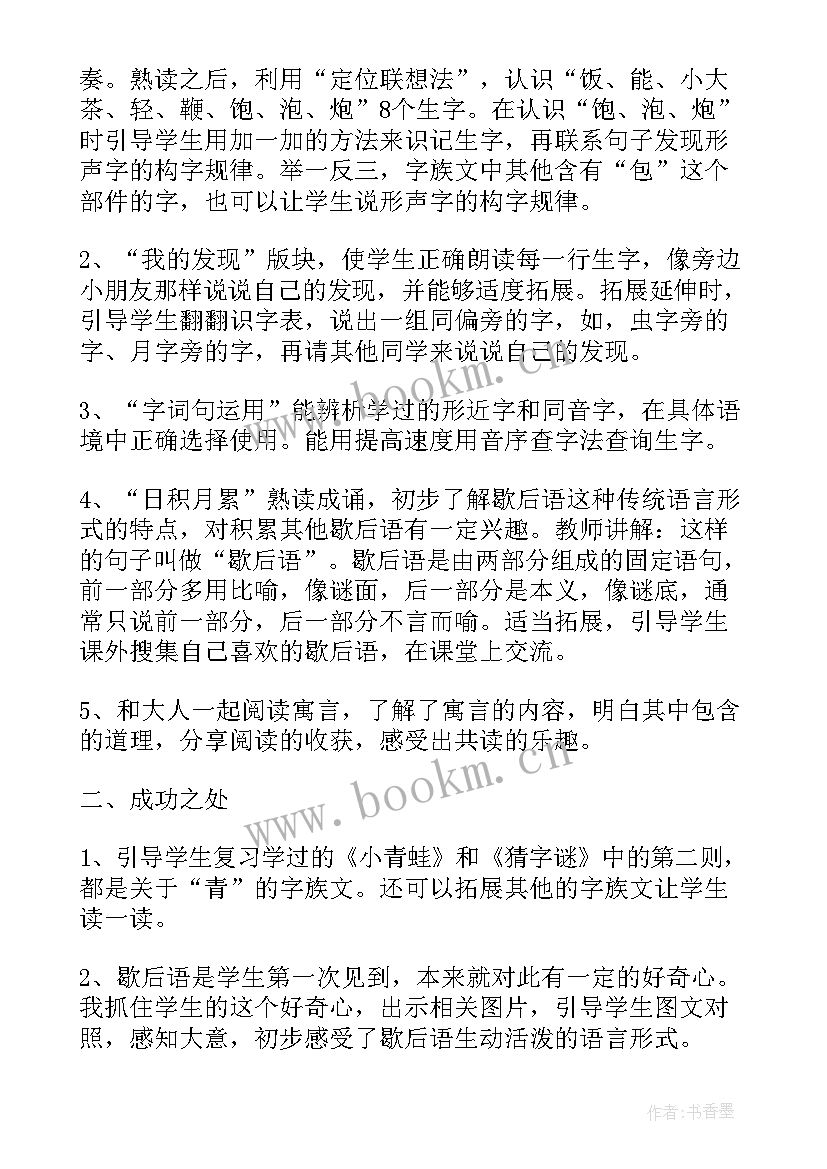 奏。熟读之后，利用“定位联想法”，认识“饭、能、小大茶、轻、鞭、饱、泡、炮”8个生字。在认识“饱、泡、炮”时引导学生用加一加的方法来识记生字，再联系句子发现形声字的构字规律。举一反三，字族文中其他含有“包”这个部件的字，也可以让学生说形声字的构字规律。

2、“我的发现”版块，使学生正确朗读每一行生字，像旁边小朋友那样说说自己的发现，并能够适度拓展。拓展延伸时，引导学生翻翻识字表，说出一组同偏旁的字，如，虫字旁的字、月字旁的字，再请其他同学来说说自己的发现。

3、“字词句运用”能辨析学过的形近字和同音字，在具体语境中正确选择使用。能用提高速度用音序查字法查询生字。

4、“日积月累”熟读成诵，初步了解歇后语这种传统语言形式的特点，对积累其他歇后语有一定兴趣。教师讲解：这样的句子叫做“歇后语”。歇后语是由两部分组成的固定语句，前一部分多用比喻，像谜面，后一部分是本义，像谜底，通常只说前一部分，后一部分不言而喻。适当拓展，引导学生课外搜集自己喜欢的歇后语，在课堂上交流。

5、和大人一起阅读寓言，了解了寓言的内容，明白其中包含的道理，分享阅读的收获，感受出共读的乐趣。

二、成功之处

1、引导学生复习学过的《小青蛙》和《猜字谜》中的第二则，都是关于“青”的字族文。还可以拓展其他的字族文让学生读一读。

2、歇后语是学生第一次见到，本来就对此有一定的好奇心。我抓住学生的这个好奇心，出示相关图片，引导学生图文对照，感知大意，初步感受了歇后语生动活泼的语言形式。

www.bookm.cn

www.bookm.cn

作者：书香墨